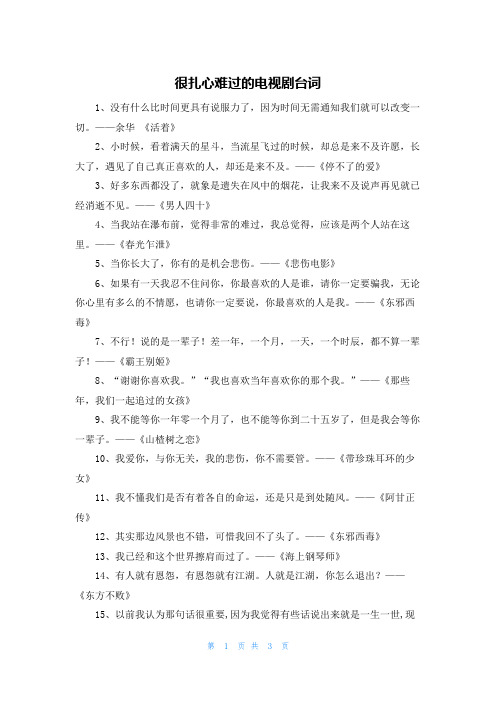 很扎心难过的电视剧台词

1、没有什么比时间更具有说服力了，因为时间无需通知我们就可以改变一切。——余华 《活着》

2、小时候，看着满天的星斗，当流星飞过的时候，却总是来不及许愿，长大了，遇见了自己真正喜欢的人，却还是来不及。——《停不了的爱》

3、好多东西都没了，就象是遗失在风中的烟花，让我来不及说声再见就已经消逝不见。——《男人四十》

4、当我站在瀑布前，觉得非常的难过，我总觉得，应该是两个人站在这里。——《春光乍泄》

5、当你长大了，你有的是机会悲伤。——《悲伤电影》

6、如果有一天我忍不住问你，你最喜欢的人是谁，请你一定要骗我，无论你心里有多么的不情愿，也请你一定要说，你最喜欢的人是我。——《东邪西毒》

7、不行！说的是一辈子！差一年，一个月，一天，一个时辰，都不算一辈子！——《霸王别姬》

8、“谢谢你喜欢我。”“我也喜欢当年喜欢你的那个我。”——《那些年，我们一起追过的女孩》

9、我不能等你一年零一个月了，也不能等你到二十五岁了，但是我会等你一辈子。——《山楂树之恋》

10、我爱你，与你无关，我的悲伤，你不需要管。——《带珍珠耳环的少女》

11、我不懂我们是否有着各自的命运，还是只是到处随风。——《阿甘正传》

12、其实那边风景也不错，可惜我回不了头了。——《东邪西毒》

13、我已经和这个世界擦肩而过了。——《海上钢琴师》

14、有人就有恩怨，有恩怨就有江湖。人就是江湖，你怎么退出？——《东方不败》

15、以前我认为那句话很重要，因为我觉得有些话说出来就是一生一世，现

第 1 页 共 3 页